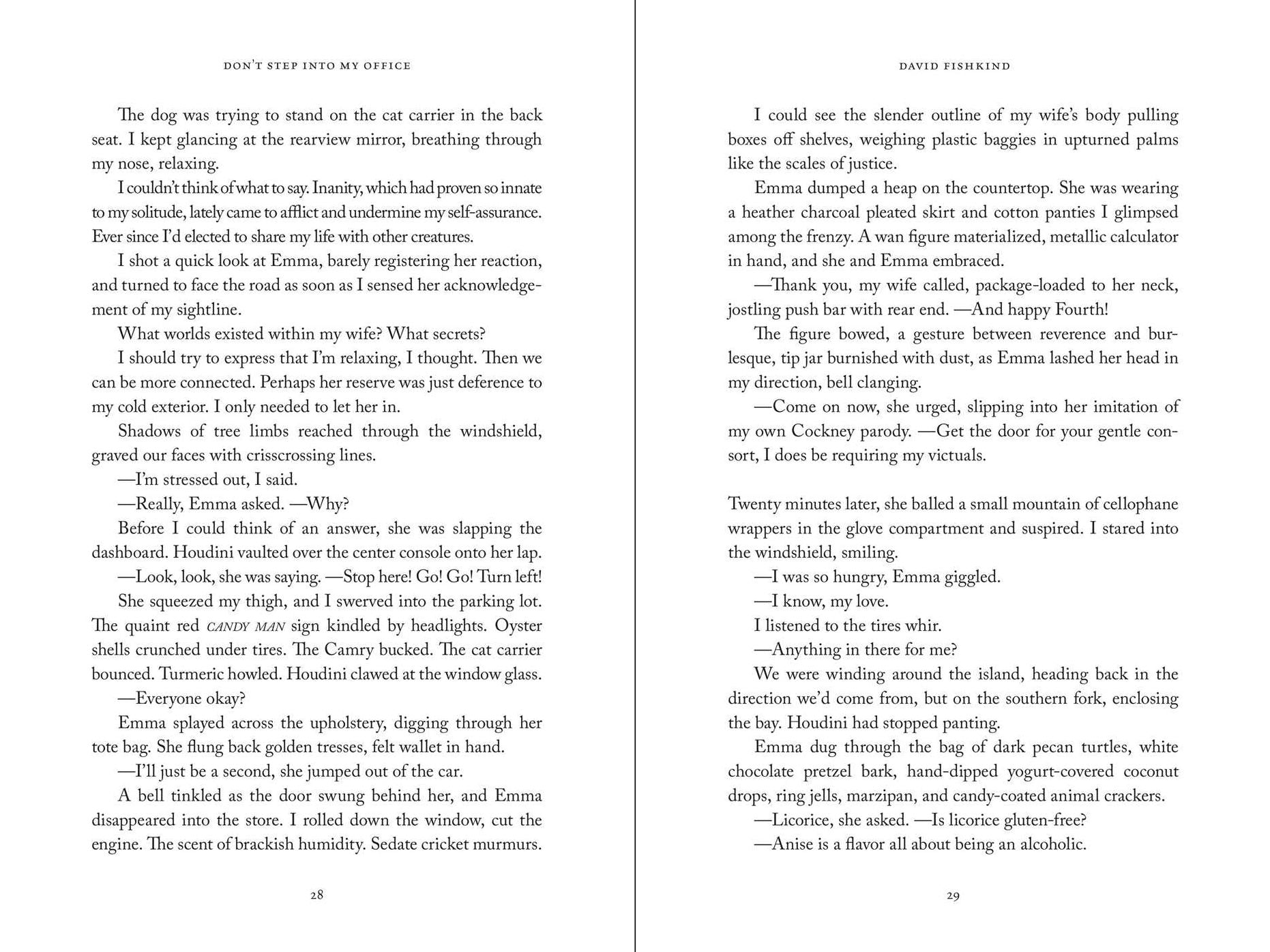 DON'T STEP INTO MY OFFICE

The dog was trying to stand on the cat carrier in the back seat. I kept glancing at the rearview mirror, breathing through my nose, relaxing.

I couldn't think of what to say. Inanity, which had proven so innate to my solitude, lately came to afflict and undermine my self-assurance. Ever since I'd elected to share my life with other creatures.

I shot a quick look at Emma, barely registering her reaction, and turned to face the road as soon as I sensed her acknowledgement of my sightline.

What worlds existed within my wife? What secrets?

I should try to express that I'm relaxing, I thought. Then we can be more connected. Perhaps her reserve was just deference to my cold exterior. I only needed to let her in.

Shadows of tree limbs reached through the windshield, graved our faces with crisscrossing lines.

—I'm stressed out, I said.

—Really, Emma asked. —Why?

Before I could think of an answer, she was slapping the dashboard. Houdini vaulted over the center console onto her lap.

—Look, look, she was saying. —Stop here! Go! Go! Turn left!

She squeezed my thigh, and I swerved into the parking lot. The quaint red CANDY MAN sign kindled by headlights. Oyster shells crunched under tires. The Camry bucked. The cat carrier bounced. Turmeric howled. Houdini clawed at the window glass.

—Everyone okay?

Emma splayed across the upholstery, digging through her tote bag. She flung back golden tresses, felt wallet in hand.

—I'll just be a second, she jumped out of the car.

A bell tinkled as the door swung behind her, and Emma disappeared into the store. I rolled down the window, cut the engine. The scent of brackish humidity. Sedate cricket murmurs.

28

DAVID FISHKIND

I could see the slender outline of my wife's body pulling boxes off shelves, weighing plastic baggies in upturned palms like the scales of justice.

Emma dumped a heap on the countertop. She was wearing a heather charcoal pleated skirt and cotton panties I glimpsed among the frenzy. A wan figure materialized, metallic calculator in hand, and she and Emma embraced.

—Thank you, my wife called, package-loaded to her neck, jostling push bar with rear end. —And happy Fourth!

The figure bowed, a gesture between reverence and burlesque, tip jar burnished with dust, as Emma lashed her head in my direction, bell clanging.

—Come on now, she urged, slipping into her imitation of my own Cockney parody. —Get the door for your gentle consort, I does be requiring my victuals.

Twenty minutes later, she balled a small mountain of cellophane wrappers in the glove compartment and suspired. I stared into the windshield, smiling.

—I was so hungry, Emma giggled.

—I know, my love.

I listened to the tires whir.

—Anything in there for me?

We were winding around the island, heading back in the direction we'd come from, but on the southern fork, enclosing the bay. Houdini had stopped panting.

Emma dug through the bag of dark pecan turtles, white chocolate pretzel bark, hand-dipped yogurt-covered coconut drops, ring jells, marzipan, and candy-coated animal crackers.

—Licorice, she asked. —Is licorice gluten-free?

—Anise is a flavor all about being an alcoholic.

29